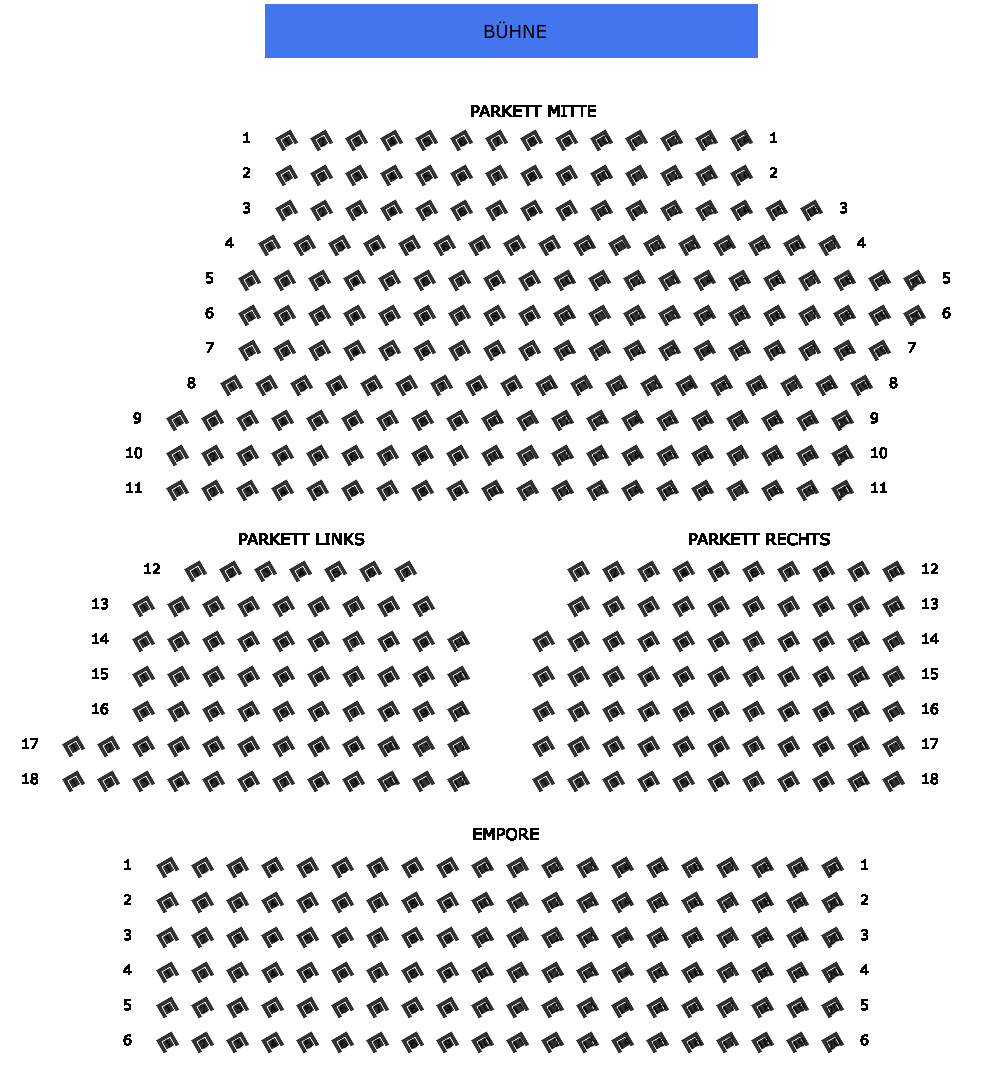 BÜHNE

PARKETT MITTE

1 1
2 2
3 3
4 4
5 5
6 6
7 7
8 8
9 9
10 10
11 11

PARKETT LINKS

12
13
14
15
16
17
18

PARKETT RECHTS

12
13
14
15
16
17
18

EMPORE

1 1
2 2
3 3
4 4
5 5
6 6